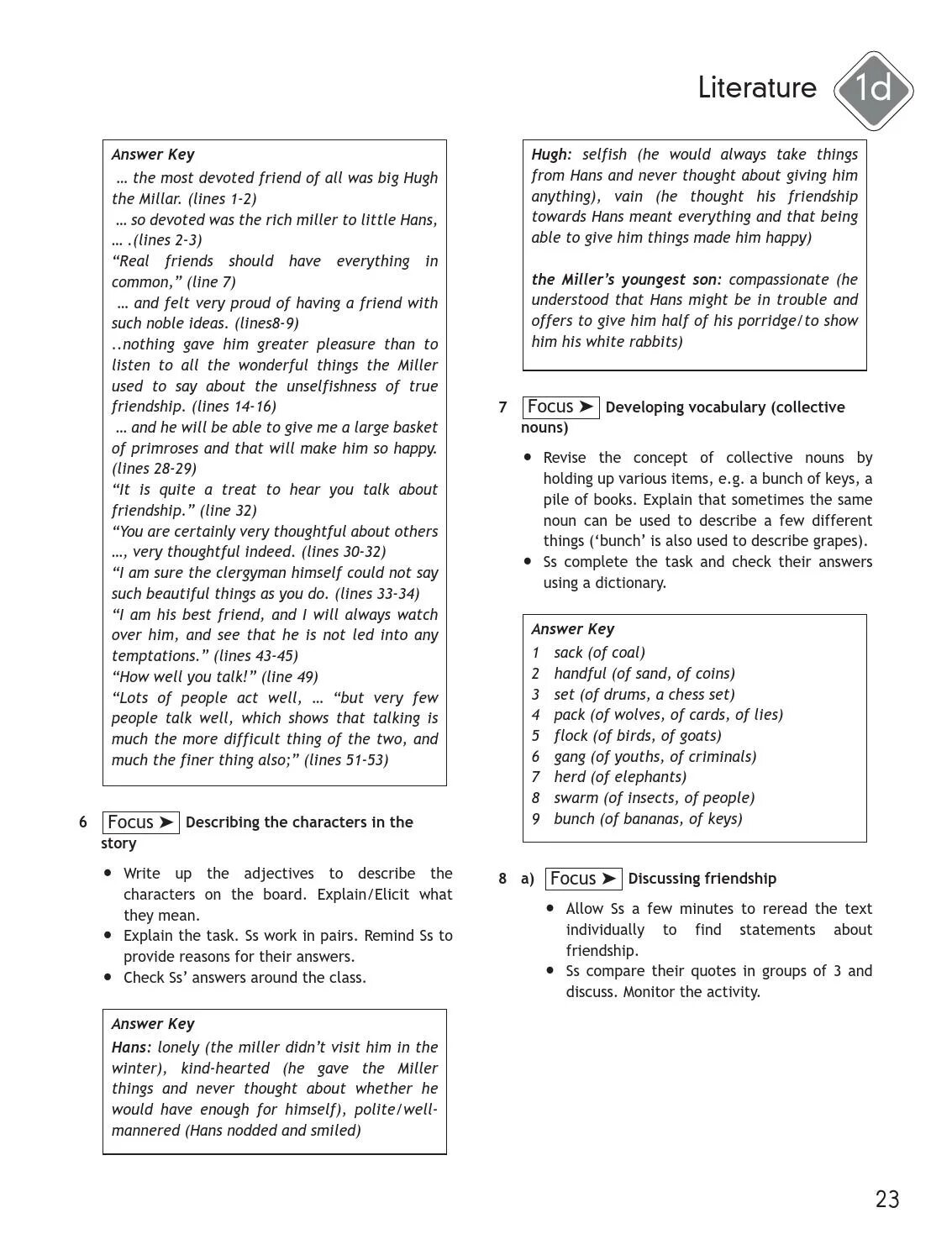 Literature 1d

Answer Key
… the most devoted friend of all was big Hugh the Millar. (lines 1-2)
… so devoted was the rich miller to little Hans, … .(lines 2-3)
"Real friends should have everything in common," (line 7)
… and felt very proud of having a friend with such noble ideas. (lines8-9)
..nothing gave him greater pleasure than to listen to all the wonderful things the Miller used to say about the unselfishness of true friendship. (lines 14-16)
… and he will be able to give me a large basket of primroses and that will make him so happy. (lines 28-29)
"It is quite a treat to hear you talk about friendship." (line 32)
"You are certainly very thoughtful about others …, very thoughtful indeed. (lines 30-32)
"I am sure the clergyman himself could not say such beautiful things as you do. (lines 33-34)
"I am his best friend, and I will always watch over him, and see that he is not led into any temptations." (lines 43-45)
"How well you talk!" (line 49)
"Lots of people act well, … "but very few people talk well, which shows that talking is much the more difficult thing of the two, and much the finer thing also;" (lines 51-53)

6 Focus ➤ Describing the characters in the story

• Write up the adjectives to describe the characters on the board. Explain/Elicit what they mean.
• Explain the task. Ss work in pairs. Remind Ss to provide reasons for their answers.
• Check Ss' answers around the class.

Answer Key
Hans: lonely (the miller didn't visit him in the winter), kind-hearted (he gave the Miller things and never thought about whether he would have enough for himself), polite/well-mannered (Hans nodded and smiled)

Hugh: selfish (he would always take things from Hans and never thought about giving him anything), vain (he thought his friendship towards Hans meant everything and that being able to give him things made him happy)

the Miller's youngest son: compassionate (he understood that Hans might be in trouble and offers to give him half of his porridge/to show him his white rabbits)

7 Focus ➤ Developing vocabulary (collective nouns)

• Revise the concept of collective nouns by holding up various items, e.g. a bunch of keys, a pile of books. Explain that sometimes the same noun can be used to describe a few different things ('bunch' is also used to describe grapes).
• Ss complete the task and check their answers using a dictionary.

Answer Key
1 sack (of coal)
2 handful (of sand, of coins)
3 set (of drums, a chess set)
4 pack (of wolves, of cards, of lies)
5 flock (of birds, of goats)
6 gang (of youths, of criminals)
7 herd (of elephants)
8 swarm (of insects, of people)
9 bunch (of bananas, of keys)

8 a) Focus ➤ Discussing friendship

• Allow Ss a few minutes to reread the text individually to find statements about friendship.
• Ss compare their quotes in groups of 3 and discuss. Monitor the activity.

23